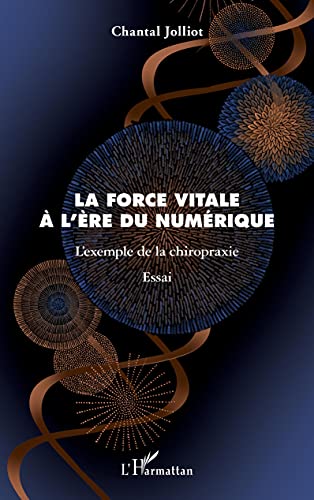 Chantal Jolliot

LA FORCE VITALE
À L'ÈRE DU NUMÉRIQUE

L'exemple de la chiropraxie

Essai

L'Harmattan